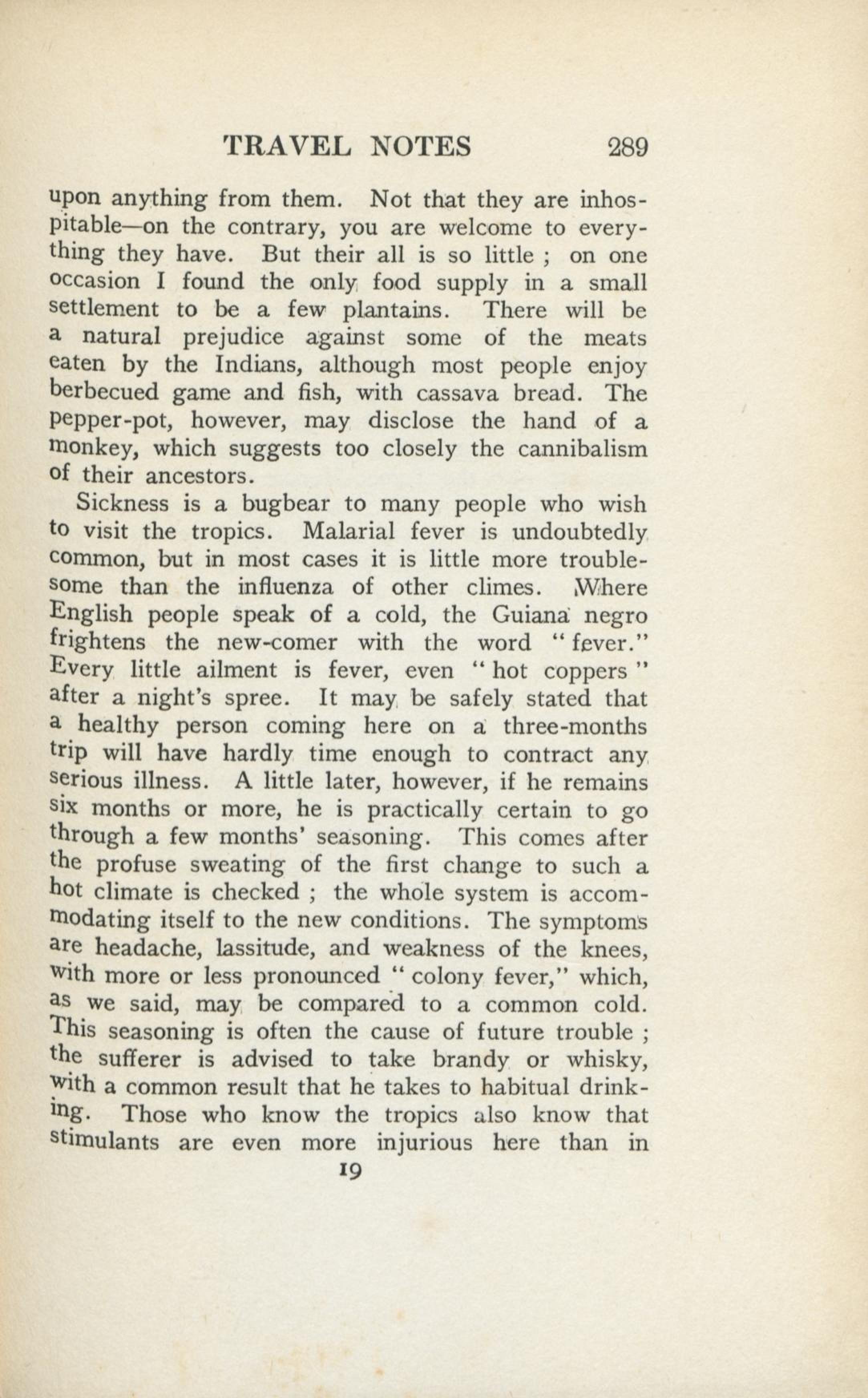 TRAVEL NOTES 289

upon anything from them. Not that they are inhospitable—on the contrary, you are welcome to everything they have. But their all is so little ; on one occasion I found the only food supply in a small settlement to be a few plantains. There will be a natural prejudice against some of the meats eaten by the Indians, although most people enjoy berbecued game and fish, with cassava bread. The pepper-pot, however, may disclose the hand of a monkey, which suggests too closely the cannibalism of their ancestors.

Sickness is a bugbear to many people who wish to visit the tropics. Malarial fever is undoubtedly common, but in most cases it is little more troublesome than the influenza of other climes. Where English people speak of a cold, the Guiana negro frightens the new-comer with the word "fever." Every little ailment is fever, even "hot coppers" after a night's spree. It may be safely stated that a healthy person coming here on a three-months trip will have hardly time enough to contract any serious illness. A little later, however, if he remains six months or more, he is practically certain to go through a few months' seasoning. This comes after the profuse sweating of the first change to such a hot climate is checked ; the whole system is accommodating itself to the new conditions. The symptoms are headache, lassitude, and weakness of the knees, with more or less pronounced "colony fever," which, as we said, may be compared to a common cold. This seasoning is often the cause of future trouble ; the sufferer is advised to take brandy or whisky, with a common result that he takes to habitual drinking. Those who know the tropics also know that stimulants are even more injurious here than in

19